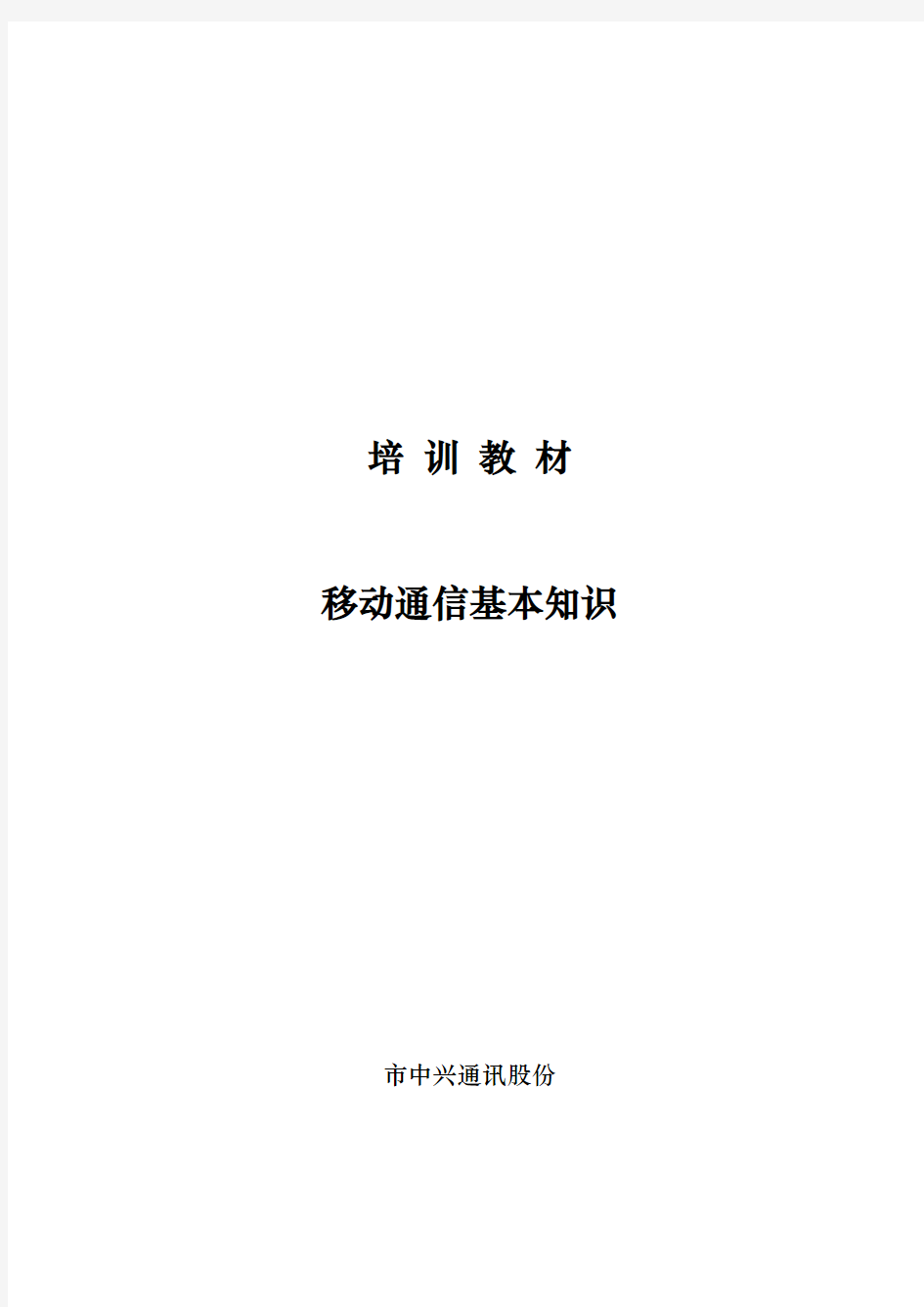 培 训 教 材

移动通信基本知识

市中兴通讯股份